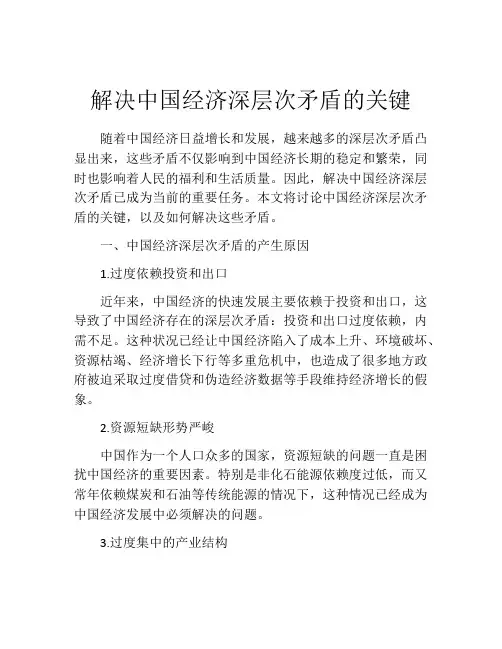 解决中国经济深层次矛盾的关键

随着中国经济日益增长和发展，越来越多的深层次矛盾凸显出来，这些矛盾不仅影响到中国经济长期的稳定和繁荣，同时也影响着人民的福利和生活质量。因此，解决中国经济深层次矛盾已成为当前的重要任务。本文将讨论中国经济深层次矛盾的关键，以及如何解决这些矛盾。

一、中国经济深层次矛盾的产生原因

1.过度依赖投资和出口

近年来，中国经济的快速发展主要依赖于投资和出口，这导致了中国经济存在的深层次矛盾：投资和出口过度依赖，内需不足。这种状况已经让中国经济陷入了成本上升、环境破坏、资源枯竭、经济增长下行等多重危机中，也造成了很多地方政府被迫采取过度借贷和伪造经济数据等手段维持经济增长的假象。

2.资源短缺形势严峻

中国作为一个人口众多的国家，资源短缺的问题一直是困扰中国经济的重要因素。特别是非化石能源依赖度过低，而又常年依赖煤炭和石油等传统能源的情况下，这种情况已经成为中国经济发展中必须解决的问题。

3.过度集中的产业结构